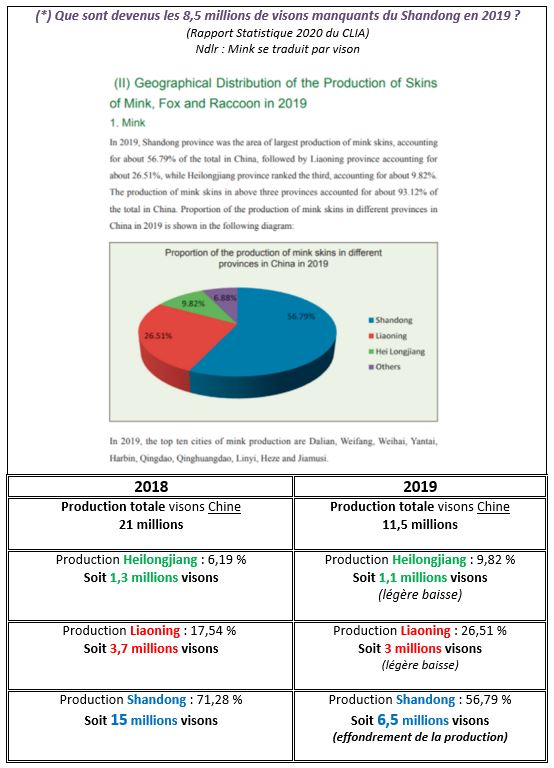 (*) Que sont devenus les 8,5 millions de visons manquants du Shandong en 2019 ?
(Rapport Statistique 2020 du CLIA)
Ndlr : Mink se traduit par vison

(II) Geographical Distribution of the Production of Skins of Mink, Fox and Raccoon in 2019

1. Mink

In 2019, Shandong province was the area of largest production of mink skins, accounting for about 56.79% of the total in China, followed by Liaoning province accounting for about 26.51%, while Heilongjiang province ranked the third, accounting for about 9.82%. The production of mink skins in above three provinces accounted for about 93.12% of the total in China. Proportion of the production of mink skins in different provinces in China in 2019 is shown in the following diagram:

Proportion of the production of mink skins in different provinces in China in 2019

56.79%
26.51%
9.82%
6.88%

Shandong
Liaoning
Hei Longjiang
Others

In 2019, the top ten cities of mink production are Dalian, Weifang, Weihai, Yantai, Harbin, Qingdao, Qinghuangdao, Linyi, Heze and Jiamusi.

| 2018 | 2019 |
|---|---|
| Production totale visons Chine 21 millions | Production totale visons Chine 11,5 millions |
| Production Heilongjiang : 6,19 % Soit 1,3 millions visons | Production Heilongjiang : 9,82 % Soit 1,1 millions visons (légère baisse) |
| Production Liaoning : 17,54 % Soit 3,7 millions visons | Production Liaoning : 26,51 % Soit 3 millions visons (légère baisse) |
| Production Shandong : 71,28 % Soit 15 millions visons | Production Shandong : 56,79 % Soit 6,5 millions visons (effondrement de la production) |